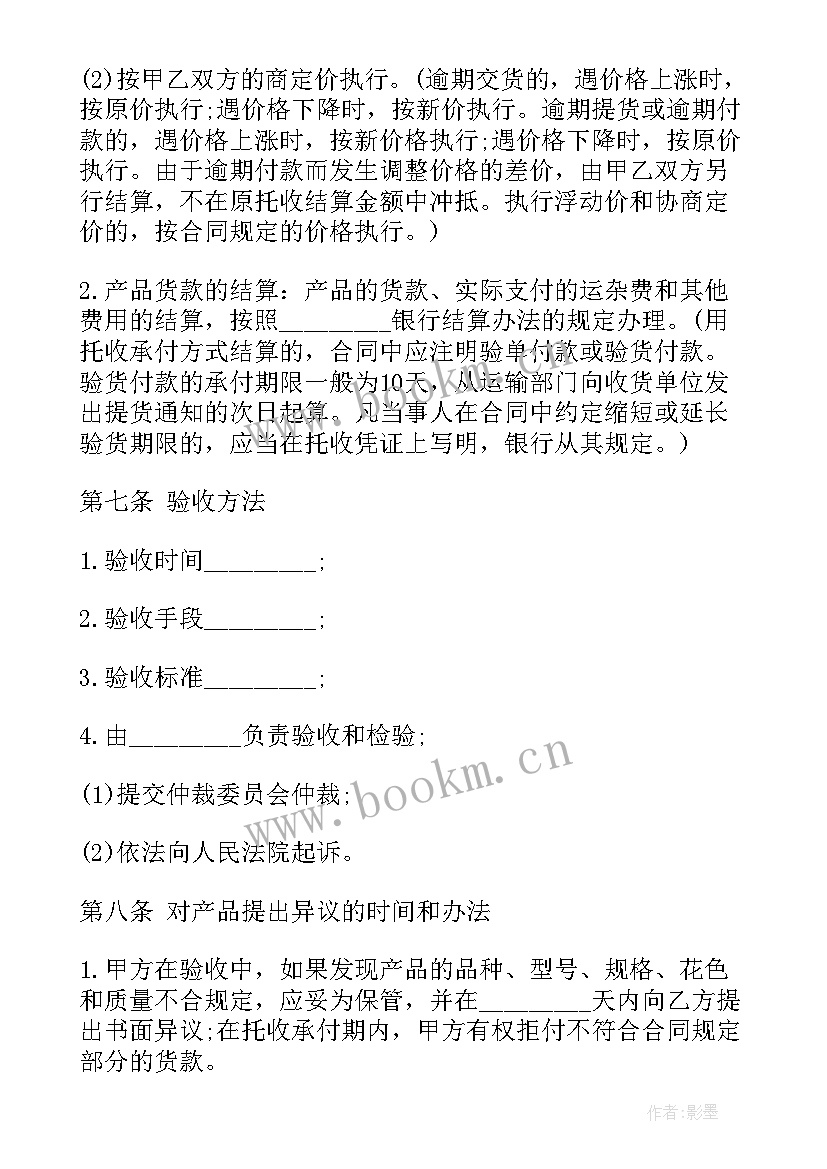 (2)按甲乙双方的商定价执行。(逾期交货的，遇价格上涨时，按原价执行;遇价格下降时，按新价执行。逾期提货或逾期付款的，遇价格上涨时，按新价格执行;遇价格下降时，按原价执行。由于逾期付款而发生调整价格的差价，由甲乙双方另行结算，不在原托收结算金额中冲抵。执行浮动价和协商定价的，按合同规定的价格执行。)

2.产品货款的结算：产品的货款、实际支付的运杂费和其他费用的结算，按照_________银行结算办法的规定办理。(用托收承付方式结算的，合同中应注明验单付款或验货付款。验货付款的承付期限一般为10天，从运输部门向收货单位发出提货通知的次日起算。凡当事人在合同中约定缩短或延长验货期限的，应当在托收凭证上写明，银行从其规定。)

第七条 验收方法

1.验收时间_________;

2.验收手段_________;

3.验收标准_________;

4.由_________负责验收和检验;

(1)提交仲裁委员会仲裁;

(2)依法向人民法院起诉。

第八条 对产品提出异议的时间和办法

1.甲方在验收中，如果发现产品的品种、型号、规格、花色和质量不合规定，应妥为保管，并在_________天内向乙方提出书面异议;在托收承付期内，甲方有权拒付不符合合同规定部分的货款。

www.bookm.cn

作者:影墨